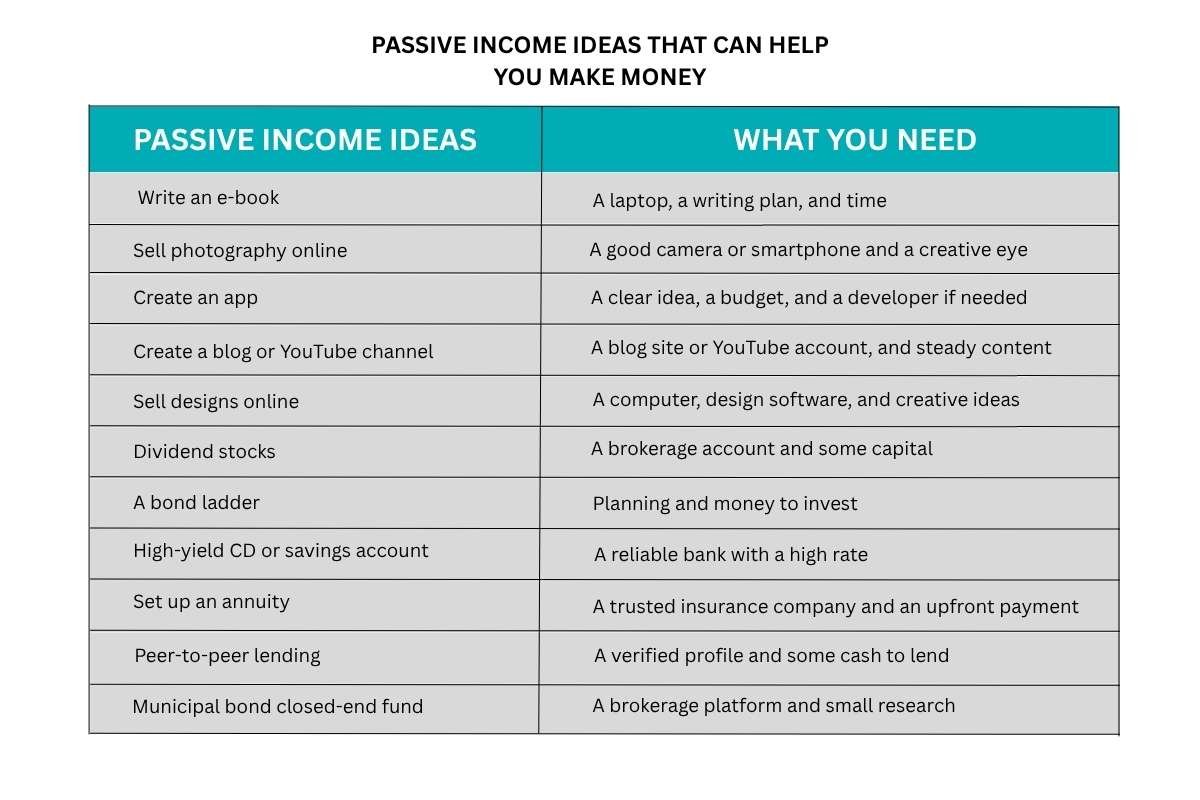 PASSIVE INCOME IDEAS THAT CAN HELP YOU MAKE MONEY

| PASSIVE INCOME IDEAS | WHAT YOU NEED |
|---|---|
| Write an e-book | A laptop, a writing plan, and time |
| Sell photography online | A good camera or smartphone and a creative eye |
| Create an app | A clear idea, a budget, and a developer if needed |
| Create a blog or YouTube channel | A blog site or YouTube account, and steady content |
| Sell designs online | A computer, design software, and creative ideas |
| Dividend stocks | A brokerage account and some capital |
| A bond ladder | Planning and money to invest |
| High-yield CD or savings account | A reliable bank with a high rate |
| Set up an annuity | A trusted insurance company and an upfront payment |
| Peer-to-peer lending | A verified profile and some cash to lend |
| Municipal bond closed-end fund | A brokerage platform and small research |